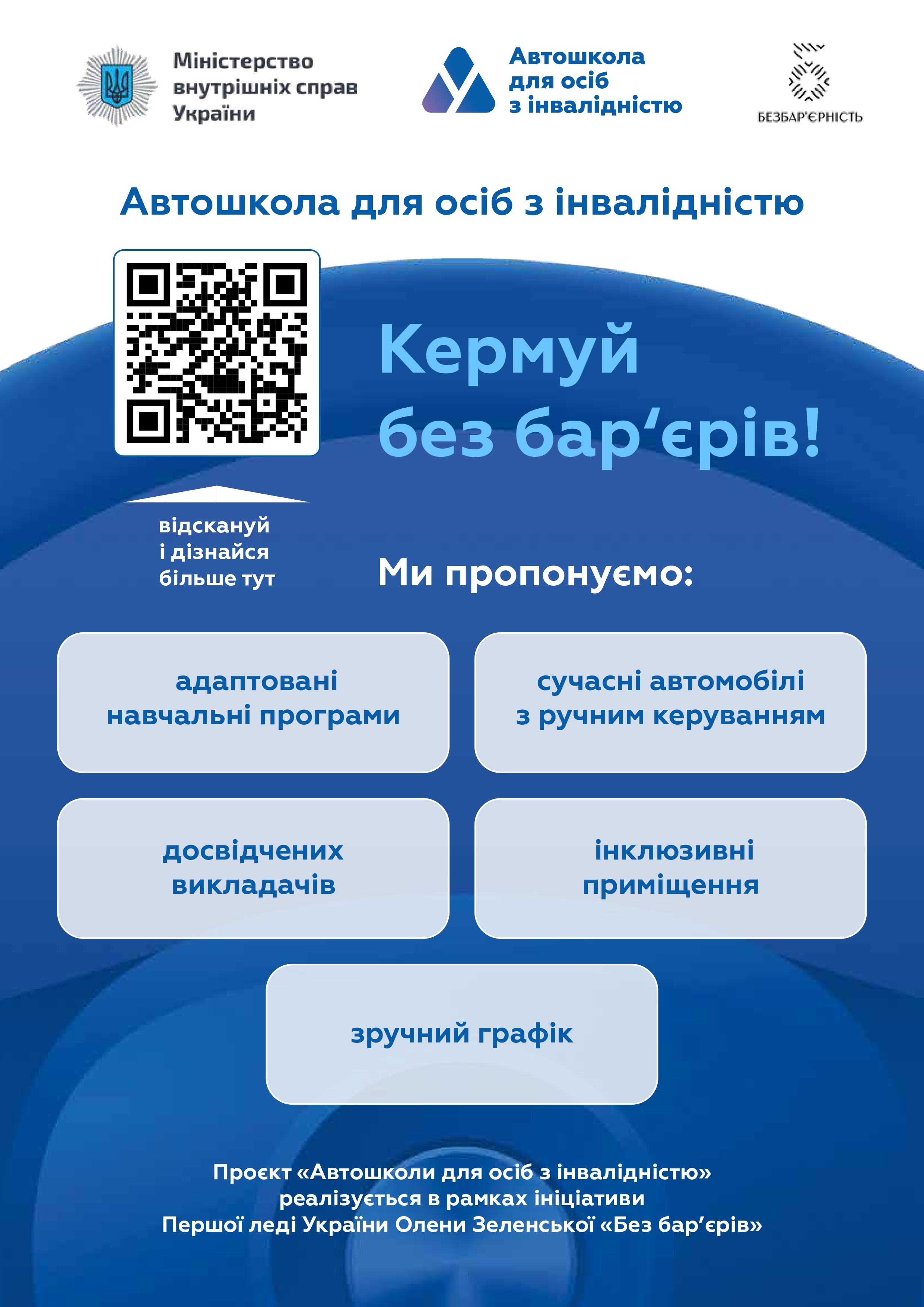 Міністерство внутрішніх справ України

Автошкола для осіб з інвалідністю

БЕЗБАР'ЄРНІСТЬ

Автошкола для осіб з інвалідністю

Кермуй без бар‘єрів!

відскануй і дізнайся більше тут

Ми пропонуємо:

адаптовані навчальні програми

сучасні автомобілі з ручним керуванням

досвідчених викладачів

інклюзивні приміщення

зручний графік

Проєкт «Автошколи для осіб з інвалідністю» реалізується в рамках ініціативи Першої леді України Олени Зеленської «Без бар‘єрів»